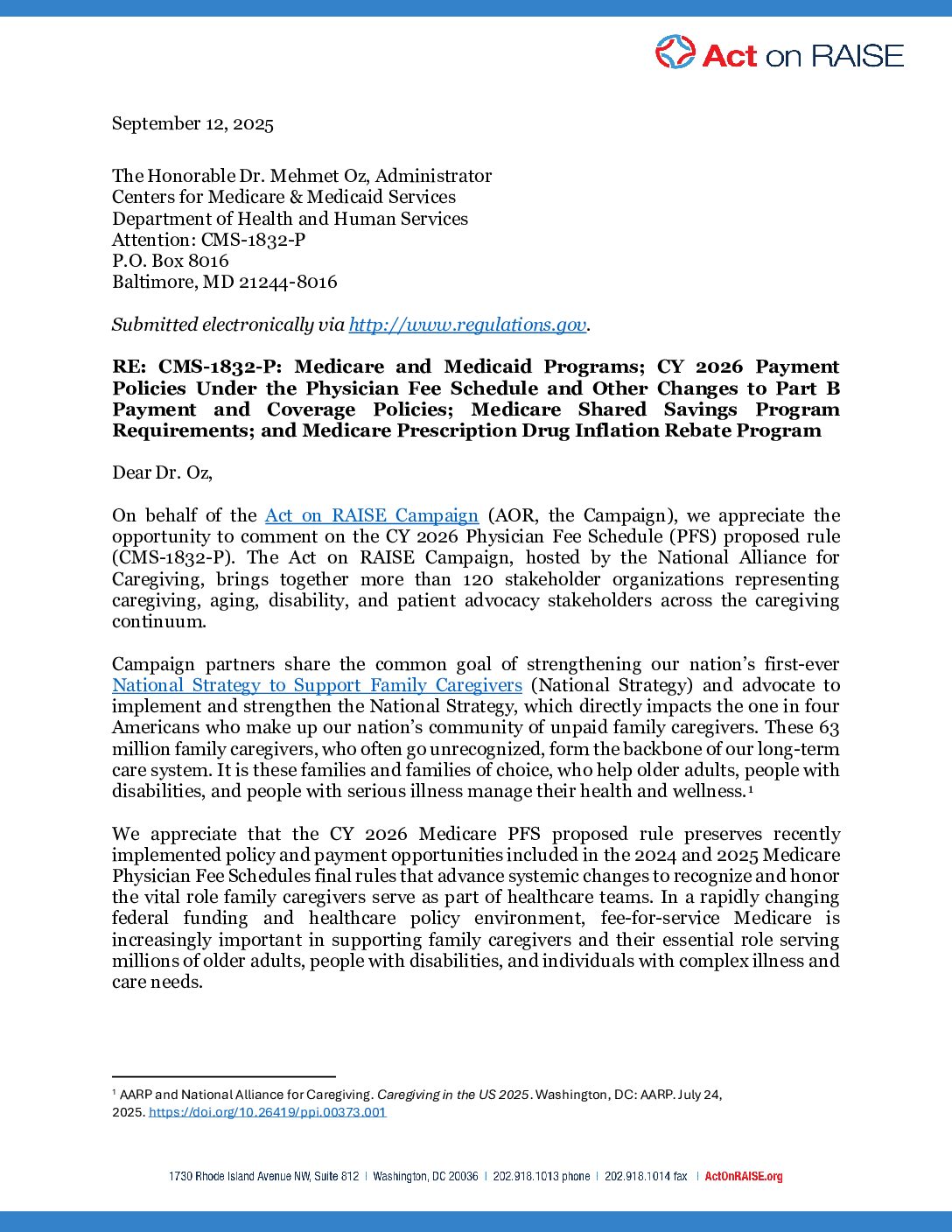 Act on RAISE

September 12, 2025

The Honorable Dr. Mehmet Oz, Administrator
Centers for Medicare & Medicaid Services
Department of Health and Human Services
Attention: CMS-1832-P
P.O. Box 8016
Baltimore, MD 21244-8016

Submitted electronically via http://www.regulations.gov.

RE: CMS-1832-P: Medicare and Medicaid Programs; CY 2026 Payment Policies Under the Physician Fee Schedule and Other Changes to Part B Payment and Coverage Policies; Medicare Shared Savings Program Requirements; and Medicare Prescription Drug Inflation Rebate Program

Dear Dr. Oz,

On behalf of the Act on RAISE Campaign (AOR, the Campaign), we appreciate the opportunity to comment on the CY 2026 Physician Fee Schedule (PFS) proposed rule (CMS-1832-P). The Act on RAISE Campaign, hosted by the National Alliance for Caregiving, brings together more than 120 stakeholder organizations representing caregiving, aging, disability, and patient advocacy stakeholders across the caregiving continuum.

Campaign partners share the common goal of strengthening our nation's first-ever National Strategy to Support Family Caregivers (National Strategy) and advocate to implement and strengthen the National Strategy, which directly impacts the one in four Americans who make up our nation's community of unpaid family caregivers. These 63 million family caregivers, who often go unrecognized, form the backbone of our long-term care system. It is these families and families of choice, who help older adults, people with disabilities, and people with serious illness manage their health and wellness.$^{1}$

We appreciate that the CY 2026 Medicare PFS proposed rule preserves recently implemented policy and payment opportunities included in the 2024 and 2025 Medicare Physician Fee Schedules final rules that advance systemic changes to recognize and honor the vital role family caregivers serve as part of healthcare teams. In a rapidly changing federal funding and healthcare policy environment, fee-for-service Medicare is increasingly important in supporting family caregivers and their essential role serving millions of older adults, people with disabilities, and individuals with complex illness and care needs.

$^{1}$ AARP and National Alliance for Caregiving. Caregiving in the US 2025. Washington, DC: AARP. July 24, 2025. https://doi.org/10.26419/ppi.00373.001

1730 Rhode Island Avenue NW, Suite 812 | Washington, DC 20036 | 202.918.1013 phone | 202.918.1014 fax | ActOnRAISE.org